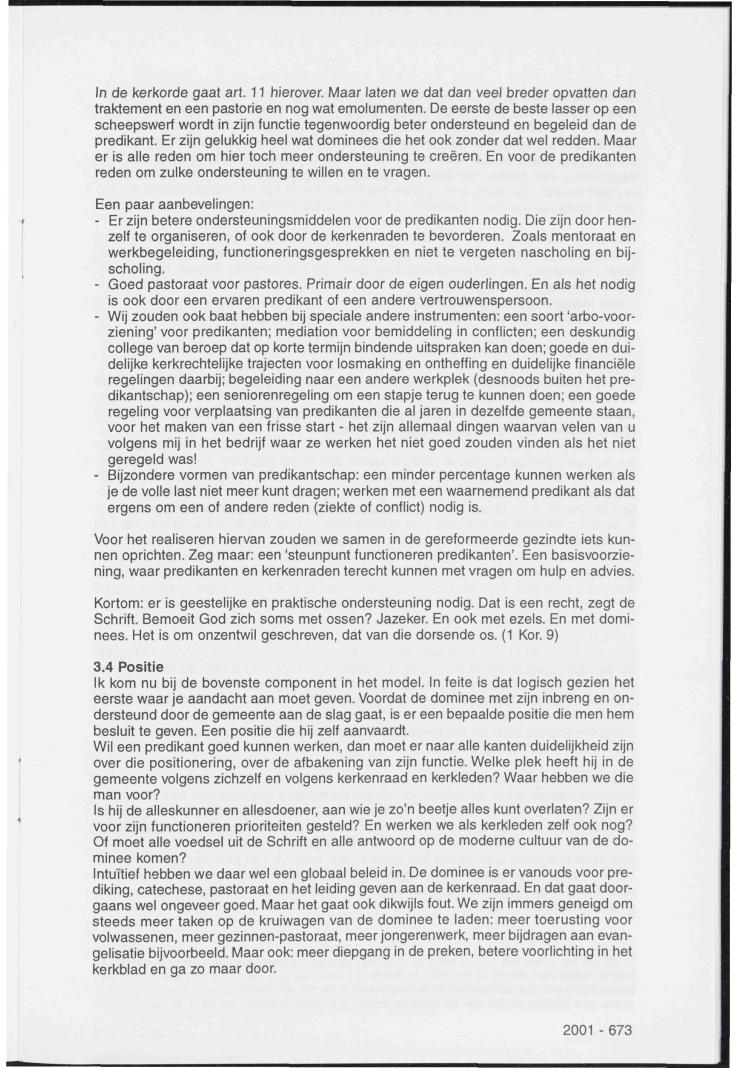 In de kerkorde gaat art. 11 hierover. Maar laten we dat dan veel breder opvatten dan traktement en een pastorie en nog wat emolumenten. De eerste de beste lasser op een scheepswerf wordt in zijn functie tegenwoordig beter ondersteund en begeleid dan de predikant. Er zijn gelukkig heel wat dominees die het ook zonder dat wel redden. Maar er is alle reden om hier toch meer ondersteuning te creëren. En voor de predikanten reden om zulke ondersteuning te willen en te vragen.

Een paar aanbevelingen:
- Er zijn betere ondersteuningsmiddelen voor de predikanten nodig. Die zijn door henzelf te organiseren, of ook door de kerkenraden te bevorderen. Zoals mentoraat en werkbegeleiding, functioneringsgesprekken en niet te vergeten nascholing en bijscholing.
- Goed pastoraat voor pastores. Primair door de eigen ouderlingen. En als het nodig is ook door een ervaren predikant of een andere vertrouwenspersoon.
- Wij zouden ook baat hebben bij speciale andere instrumenten: een soort 'arbo-voorziening' voor predikanten; mediation voor bemiddeling in conflicten; een deskundig college van beroep dat op korte termijn bindende uitspraken kan doen; goede en duidelijke kerkrechtelijke trajecten voor losmaking en ontheffing en duidelijke financiële regelingen daarbij; begeleiding naar een andere werkplek (desnoods buiten het predikantschap); een seniorenregeling om een stapje terug te kunnen doen; een goede regeling voor verplaatsing van predikanten die al jaren in dezelfde gemeente staan, voor het maken van een frisse start - het zijn allemaal dingen waarvan velen van u volgens mij in het bedrijf waar ze werken het niet goed zouden vinden als het niet geregeld was!
- Bijzondere vormen van predikantschap: een minder percentage kunnen werken als je de volle last niet meer kunt dragen; werken met een waarnemend predikant als dat ergens om een of andere reden (ziekte of conflict) nodig is.

Voor het realiseren hiervan zouden we samen in de gereformeerde gezindte iets kunnen oprichten. Zeg maar: een 'steunpunt functioneren predikanten'. Een basisvoorziening, waar predikanten en kerkenraden terecht kunnen met vragen om hulp en advies.

Kortom: er is geestelijke en praktische ondersteuning nodig. Dat is een recht, zegt de Schrift. Bemoeit God zich soms met ossen? Jazeker. En ook met ezels. En met dominees. Het is om onzentwil geschreven, dat van die dorsende os. (1 Kor. 9)

3.4 Positie
Ik kom nu bij de bovenste component in het model. In feite is dat logisch gezien het eerste waar je aandacht aan moet geven. Voordat de dominee met zijn inbreng en ondersteund door de gemeente aan de slag gaat, is er een bepaalde positie die men hem besluit te geven. Een positie die hij zelf aanvaardt.
Wil een predikant goed kunnen werken, dan moet er naar alle kanten duidelijkheid zijn over die positionering, over de afbakening van zijn functie. Welke plek heeft hij in de gemeente volgens zichzelf en volgens kerkenraad en kerkleden? Waar hebben we die man voor?
Is hij de alleskunner en allesdoener, aan wie je zo'n beetje alles kunt overlaten? Zijn er voor zijn functioneren prioriteiten gesteld? En werken we als kerkleden zelf ook nog? Of moet alle voedsel uit de Schrift en alle antwoord op de moderne cultuur van de dominee komen?
Intuïtief hebben we daar wel een globaal beleid in. De dominee is er vanouds voor prediking, catechese, pastoraat en het leiding geven aan de kerkenraad. En dat gaat doorgaans wel ongeveer goed. Maar het gaat ook dikwijls fout. We zijn immers geneigd om steeds meer taken op de kruiwagen van de dominee te laden: meer toerusting voor volwassenen, meer gezinnen-pastoraat, meer jongerenwerk, meer bijdragen aan evangelisatie bijvoorbeeld. Maar ook: meer diepgang in de preken, betere voorlichting in het kerkblad en ga zo maar door.

2001 - 673